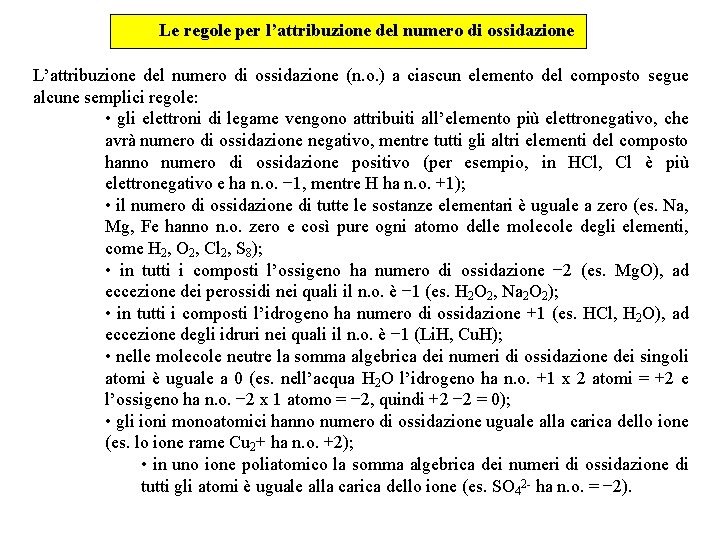 Le regole per l'attribuzione del numero di ossidazione

L'attribuzione del numero di ossidazione (n.o.) a ciascun elemento del composto segue alcune semplici regole:

• gli elettroni di legame vengono attribuiti all'elemento più elettronegativo, che avrà numero di ossidazione negativo, mentre tutti gli altri elementi del composto hanno numero di ossidazione positivo (per esempio, in HCl, Cl è più elettronegativo e ha n.o. −1, mentre H ha n.o. +1);

• il numero di ossidazione di tutte le sostanze elementari è uguale a zero (es. Na, Mg, Fe hanno n.o. zero e così pure ogni atomo delle molecole degli elementi, come $H_2$, $O_2$, $Cl_2$, $S_8$);

• in tutti i composti l'ossigeno ha numero di ossidazione −2 (es. MgO), ad eccezione dei perossidi nei quali il n.o. è −1 (es. $H_2O_2$, $Na_2O_2$);

• in tutti i composti l'idrogeno ha numero di ossidazione +1 (es. HCl, $H_2O$), ad eccezione degli idruri nei quali il n.o. è −1 (LiH, CuH);

• nelle molecole neutre la somma algebrica dei numeri di ossidazione dei singoli atomi è uguale a 0 (es. nell'acqua $H_2O$ l'idrogeno ha n.o. +1 x 2 atomi = +2 e l'ossigeno ha n.o. −2 x 1 atomo = −2, quindi +2 −2 = 0);

• gli ioni monoatomici hanno numero di ossidazione uguale alla carica dello ione (es. lo ione rame $Cu_2$+ ha n.o. +2);

• in uno ione poliatomico la somma algebrica dei numeri di ossidazione di tutti gli atomi è uguale alla carica dello ione (es. $SO_4^{2-}$ ha n.o. = −2).